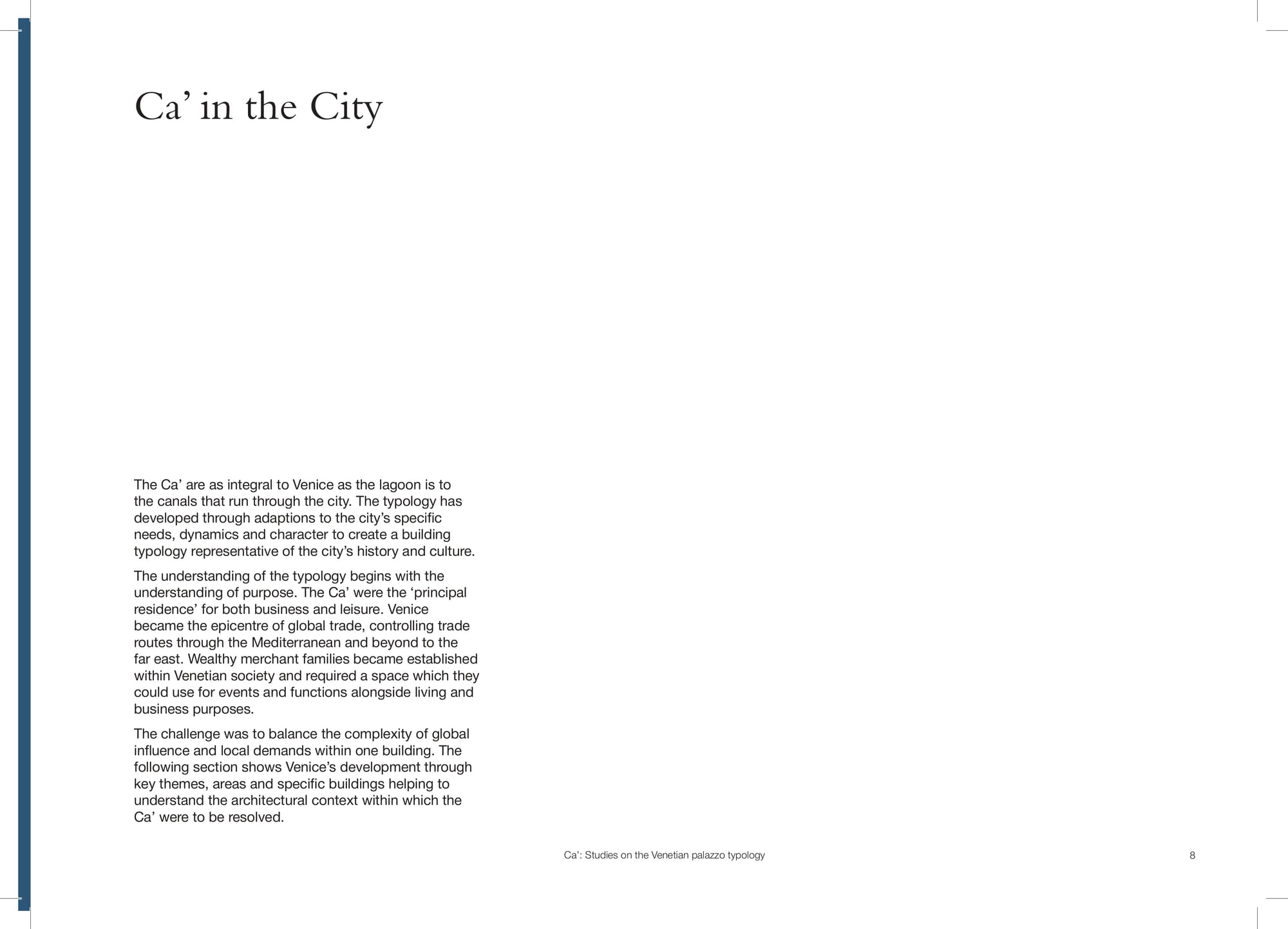 Ca’ in the City

The Ca’ are as integral to Venice as the lagoon is to the canals that run through the city. The typology has developed through adaptions to the city’s specific needs, dynamics and character to create a building typology representative of the city’s history and culture.

The understanding of the typology begins with the understanding of purpose. The Ca’ were the ‘principal residence’ for both business and leisure. Venice became the epicentre of global trade, controlling trade routes through the Mediterranean and beyond to the far east. Wealthy merchant families became established within Venetian society and required a space which they could use for events and functions alongside living and business purposes.

The challenge was to balance the complexity of global influence and local demands within one building. The following section shows Venice’s development through key themes, areas and specific buildings helping to understand the architectural context within which the Ca’ were to be resolved.

Ca’: Studies on the Venetian palazzo typology

8